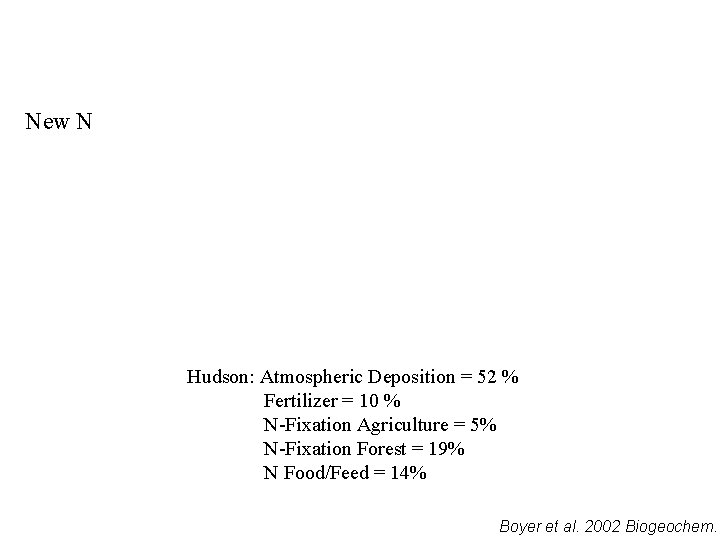 New N

Hudson: Atmospheric Deposition = 52 %
Fertilizer = 10 %
N-Fixation Agriculture = 5%
N-Fixation Forest = 19%
N Food/Feed = 14%

Boyer et al. 2002 Biogeochem.